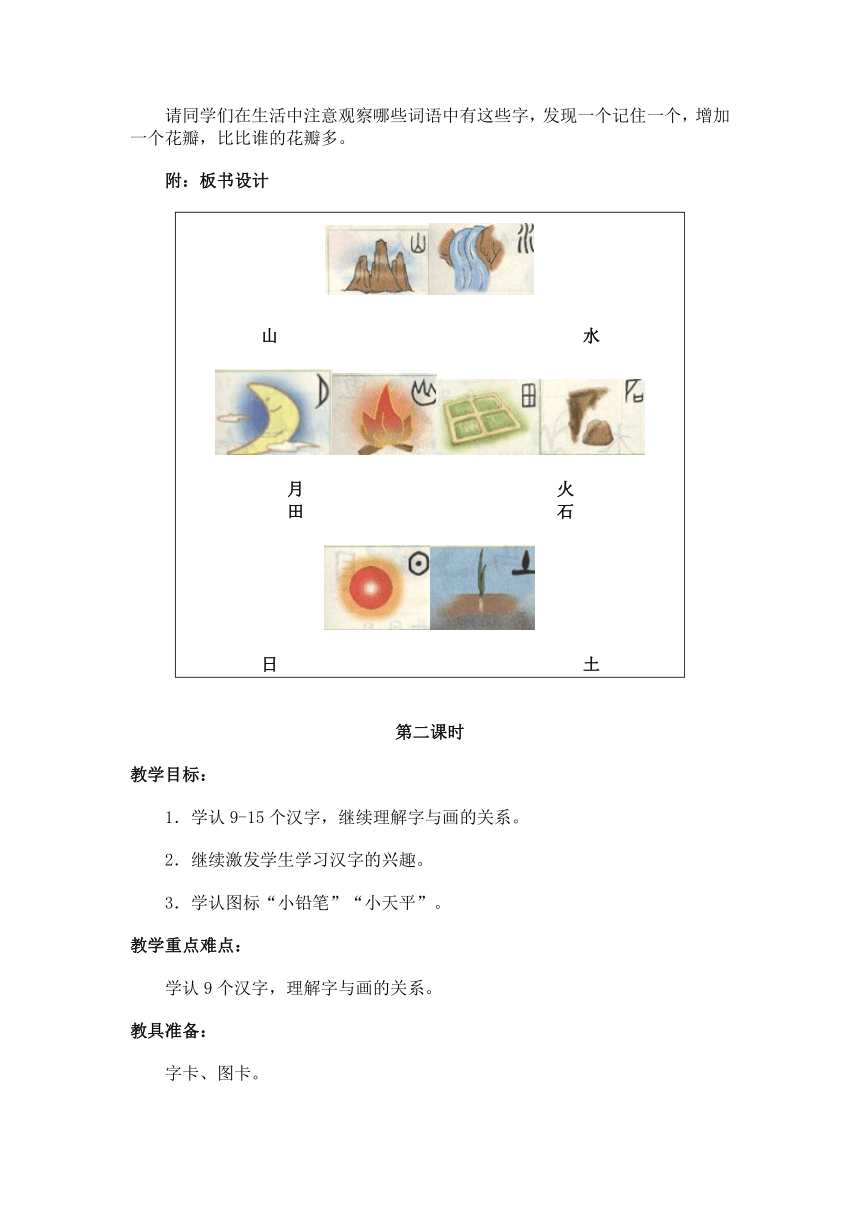 请同学们在生活中注意观察哪些词语中有这些字，发现一个记住一个，增加一个花瓣，比比谁的花瓣多。

附：板书设计

山 水

月 火
田 石

日 土

第二课时

教学目标：

1．学认 9-15 个汉字，继续理解字与画的关系。

2．继续激发学生学习汉字的兴趣。

3．学认图标“小铅笔”“小天平”。

教学重点难点：

学认 9 个汉字，理解字与画的关系。

教具准备：

字卡、图卡。